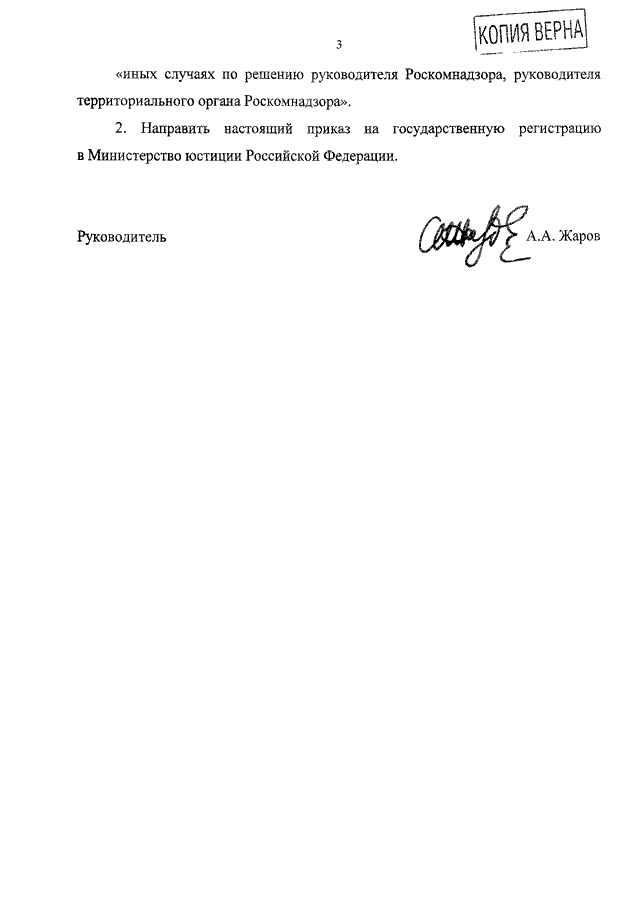 3

КОПИЯ ВЕРНА

«иных случаях по решению руководителя Роскомнадзора, руководителя территориального органа Роскомнадзора».

2. Направить настоящий приказ на государственную регистрацию в Министерство юстиции Российской Федерации.

Руководитель

А.А. Жаров